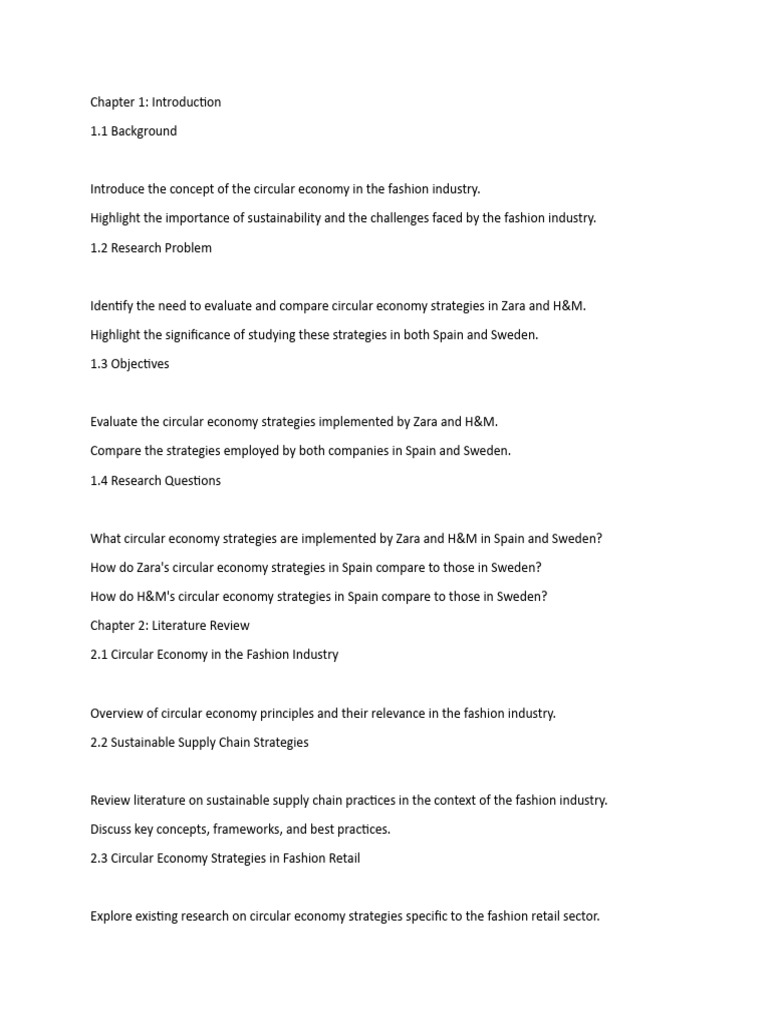 Chapter 1: Introduction

1.1 Background

Introduce the concept of the circular economy in the fashion industry.

Highlight the importance of sustainability and the challenges faced by the fashion industry.

1.2 Research Problem

Identify the need to evaluate and compare circular economy strategies in Zara and H&M.

Highlight the significance of studying these strategies in both Spain and Sweden.

1.3 Objectives

Evaluate the circular economy strategies implemented by Zara and H&M.

Compare the strategies employed by both companies in Spain and Sweden.

1.4 Research Questions

What circular economy strategies are implemented by Zara and H&M in Spain and Sweden?

How do Zara's circular economy strategies in Spain compare to those in Sweden?

How do H&M's circular economy strategies in Spain compare to those in Sweden?

Chapter 2: Literature Review

2.1 Circular Economy in the Fashion Industry

Overview of circular economy principles and their relevance in the fashion industry.

2.2 Sustainable Supply Chain Strategies

Review literature on sustainable supply chain practices in the context of the fashion industry.

Discuss key concepts, frameworks, and best practices.

2.3 Circular Economy Strategies in Fashion Retail

Explore existing research on circular economy strategies specific to the fashion retail sector.